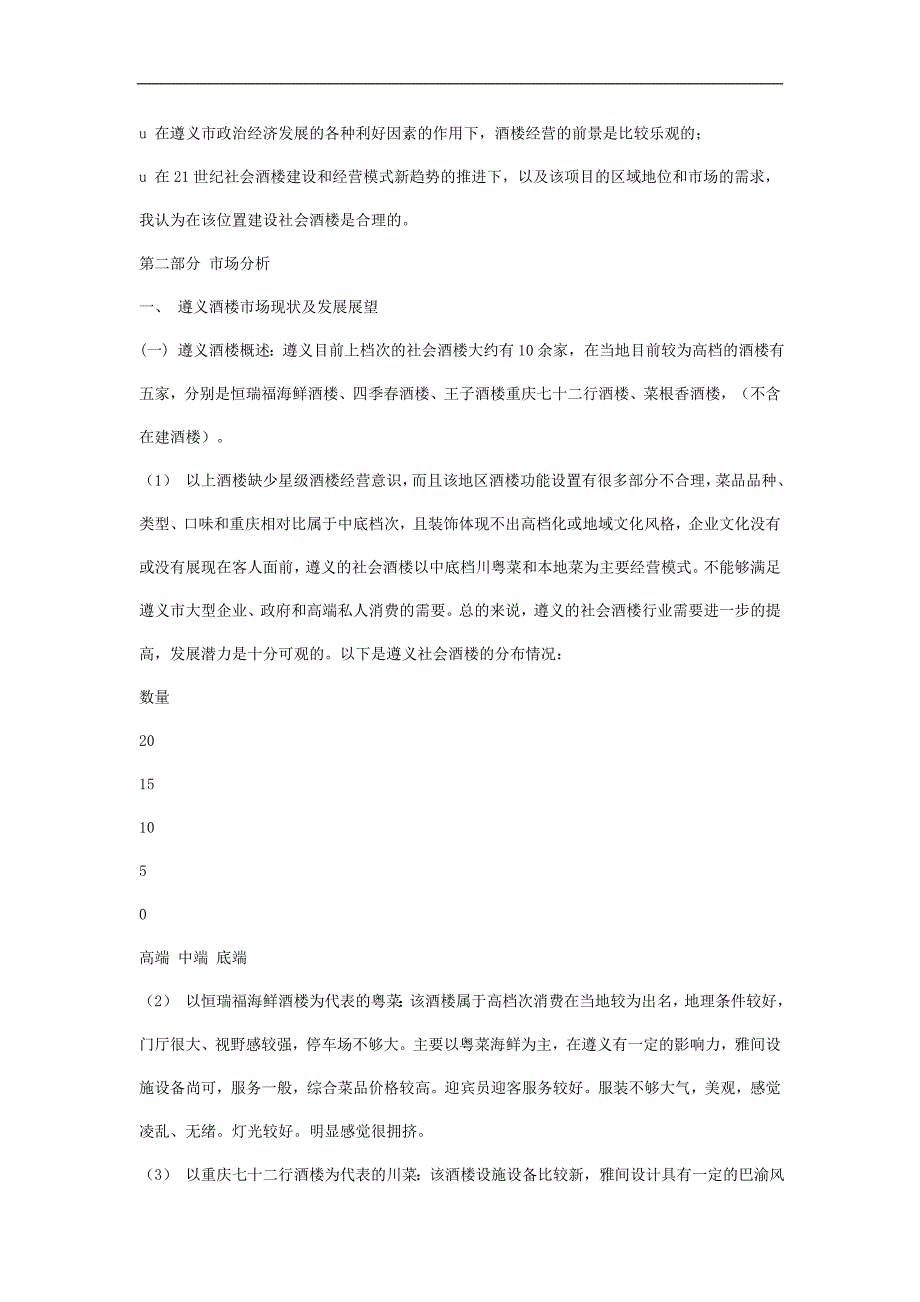 u 在遵义市政治经济发展的各种利好因素的作用下，酒楼经营的前景是比较乐观的；

u 在21世纪社会酒楼建设和经营模式新趋势的推进下，以及该项目的区域地位和市场的需求，我认为在该位置建设社会酒楼是合理的。

第二部分 市场分析

一、 遵义酒楼市场现状及发展展望

（一）遵义酒楼概述：遵义目前上档次的社会酒楼大约有10余家，在当地目前较为高档的酒楼有五家，分别是恒瑞福海鲜酒楼、四季春酒楼、王子酒楼重庆七十二行酒楼、菜根香酒楼，（不含在建酒楼）。

（1） 以上酒楼缺少星级酒楼经营意识，而且该地区酒楼功能设置有很多部分不合理，菜品品种、类型、口味和重庆相对比属于中底档次，且装饰体现不出高档化或地域文化风格，企业文化没有或没有展现在客人面前，遵义的社会酒楼以中底档川粤菜和本地菜为主要经营模式。不能够满足遵义市大型企业、政府和高端私人消费的需要。总的来说，遵义的社会酒楼行业需要进一步的提高，发展潜力是十分可观的。以下是遵义社会酒楼的分布情况：

数量

20

15

10

5

0

高端 中端 底端

（2） 以恒瑞福海鲜酒楼为代表的粤菜：该酒楼属于高档次消费在当地较为出名，地理条件较好，门厅很大、视野感较强，停车场不够大。主要以粤菜海鲜为主，在遵义有一定的影响力，雅间设施设备尚可，服务一般，综合菜品价格较高。迎宾员迎客服务较好。服装不够大气，美观，感觉凌乱、无绪。灯光较好。明显感觉很拥挤。

（3） 以重庆七十二行酒楼为代表的川菜：该酒楼设施设备比较新，雅间设计具有一定的巴渝风